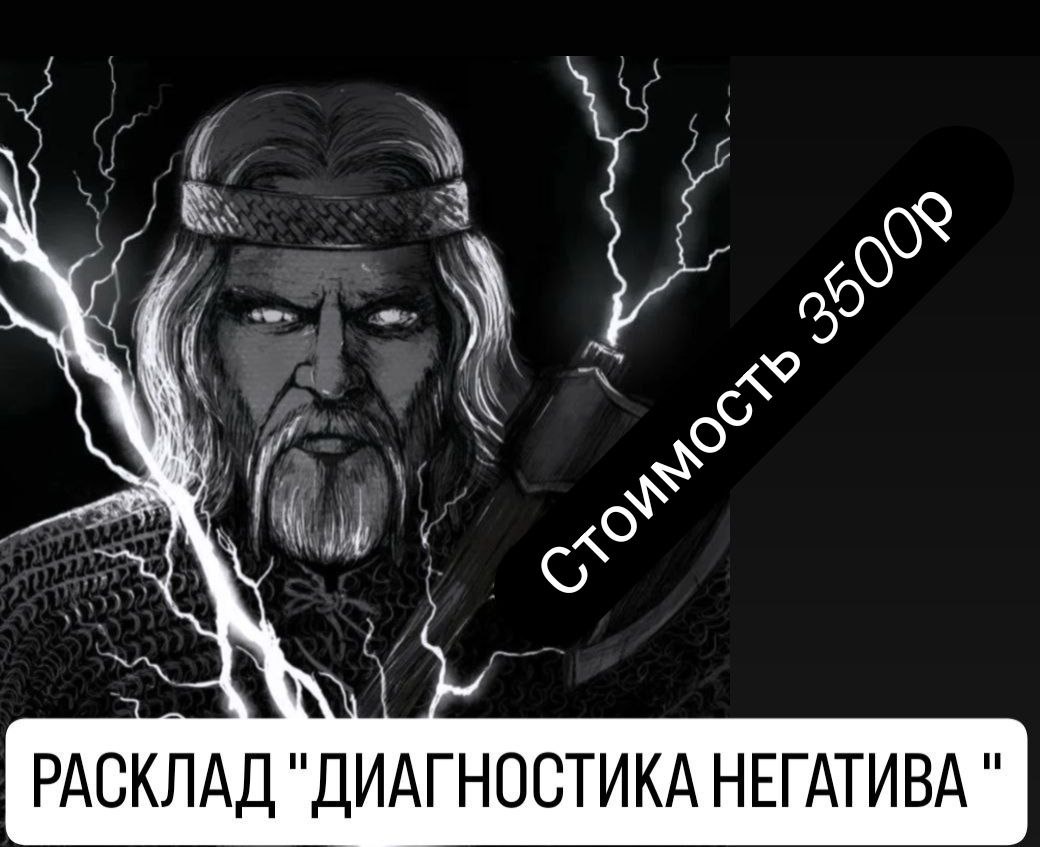 Стоимость 3500р

РАСКЛАД "ДИАГНОСТИКА НЕГАТИВА "